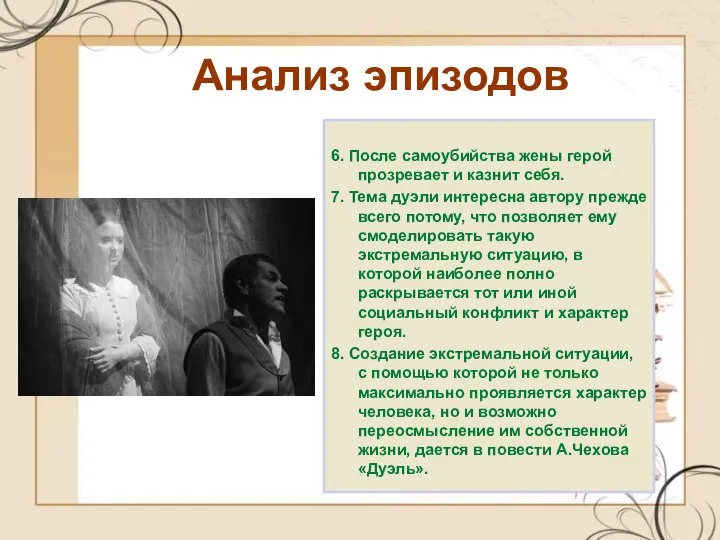 Анализ эпизодов

6. После самоубийства жены герой прозревает и казнит себя.

7. Тема дуэли интересна автору прежде всего потому, что позволяет ему смоделировать такую экстремальную ситуацию, в которой наиболее полно раскрывается тот или иной социальный конфликт и характер героя.

8. Создание экстремальной ситуации, с помощью которой не только максимально проявляется характер человека, но и возможно переосмысление им собственной жизни, дается в повести А.Чехова «Дуэль».